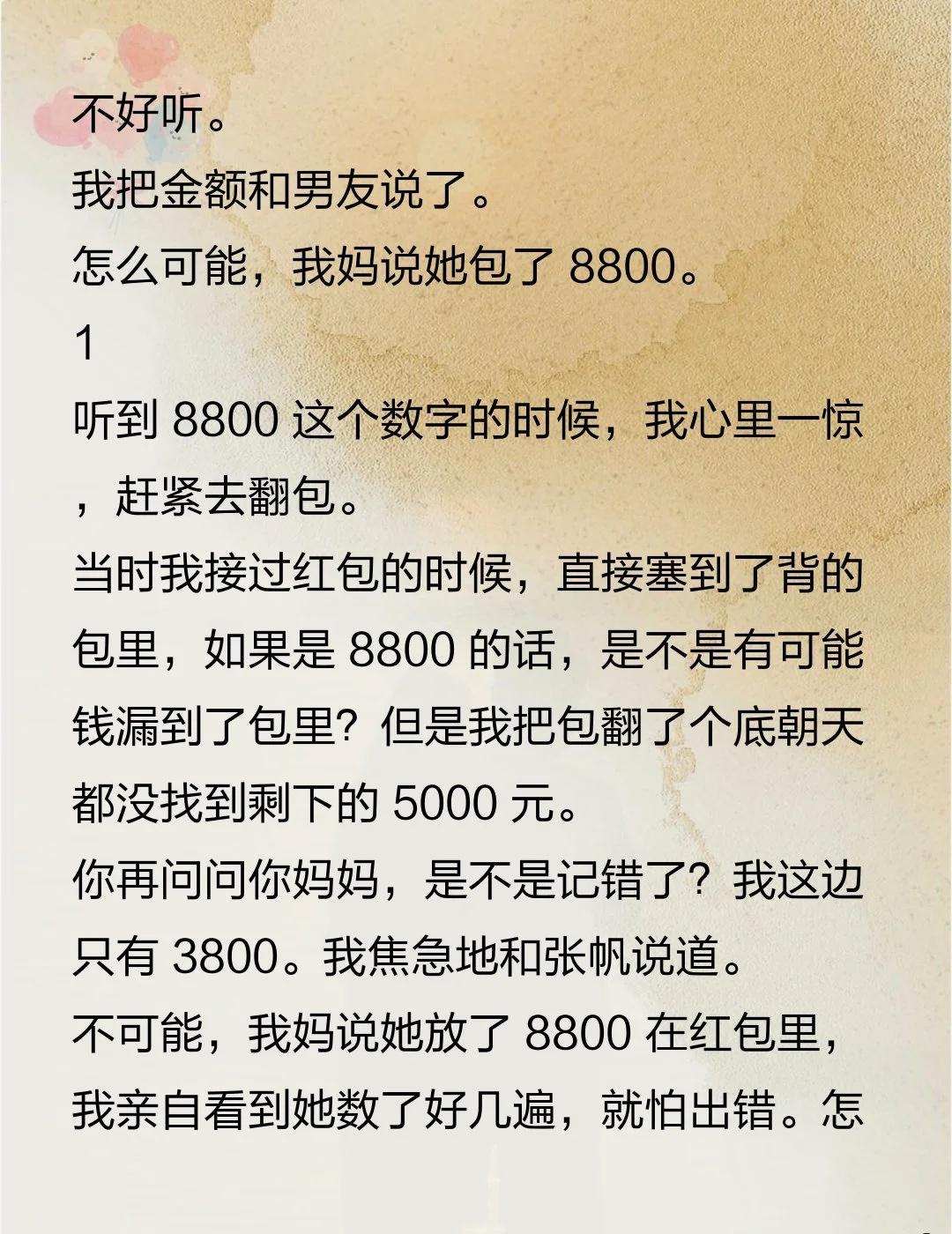 不好听。

我把金额和男友说了。

怎么可能，我妈说她包了 8800。

1

听到 8800 这个数字的时候，我心里一惊，赶紧去翻包。

当时我接过红包的时候，直接塞到了背的包里，如果是 8800 的话，是不是有可能钱漏到了包里？但是我把包翻了个底朝天都没找到剩下的 5000 元。

你再问问你妈妈，是不是记错了？我这边只有 3800。我焦急地和张帆说道。

不可能，我妈说她放了 8800 在红包里，我亲自看到她数了好几遍，就怕出错。怎